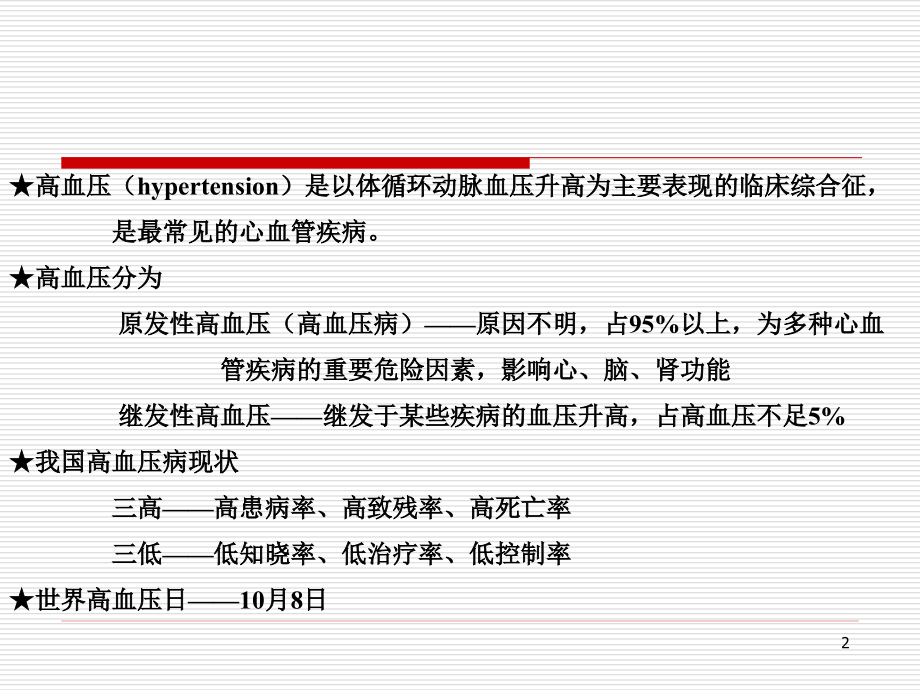 ★高血压（hypertension）是以体循环动脉血压升高为主要表现的临床综合征，是最常见的心血管疾病。

★高血压分为

原发性高血压（高血压病）——原因不明，占95%以上，为多种心血管疾病的重要危险因素，影响心、脑、肾功能

继发性高血压——继发于某些疾病的血压升高，占高血压不足5%

★我国高血压病现状

三高——高患病率、高致残率、高死亡率

三低——低知晓率、低治疗率、低控制率

★世界高血压日——10月8日

2